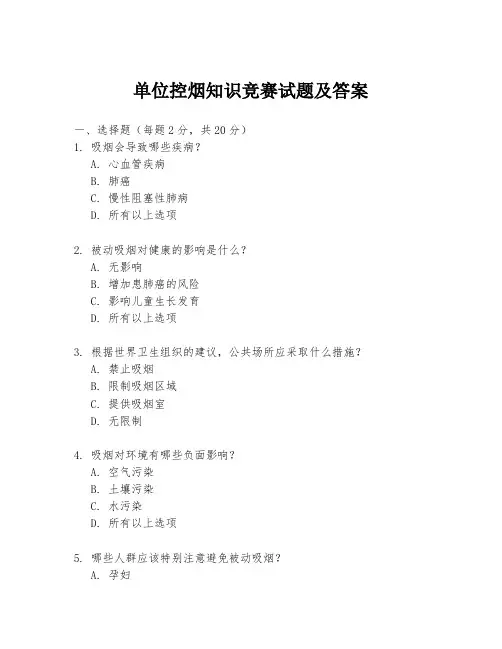 单位控烟知识竞赛试题及答案

一、选择题（每题 2 分，共 20 分）

1. 吸烟会导致哪些疾病？
A. 心血管疾病
B. 肺癌
C. 慢性阻塞性肺病
D. 所有以上选项

2. 被动吸烟对健康的影响是什么？
A. 无影响
B. 增加患肺癌的风险
C. 影响儿童生长发育
D. 所有以上选项

3. 根据世界卫生组织的建议，公共场所应采取什么措施？
A. 禁止吸烟
B. 限制吸烟区域
C. 提供吸烟室
D. 无限制

4. 吸烟对环境有哪些负面影响？
A. 空气污染
B. 土壤污染
C. 水污染
D. 所有以上选项

5. 哪些人群应该特别注意避免被动吸烟？
A. 孕妇